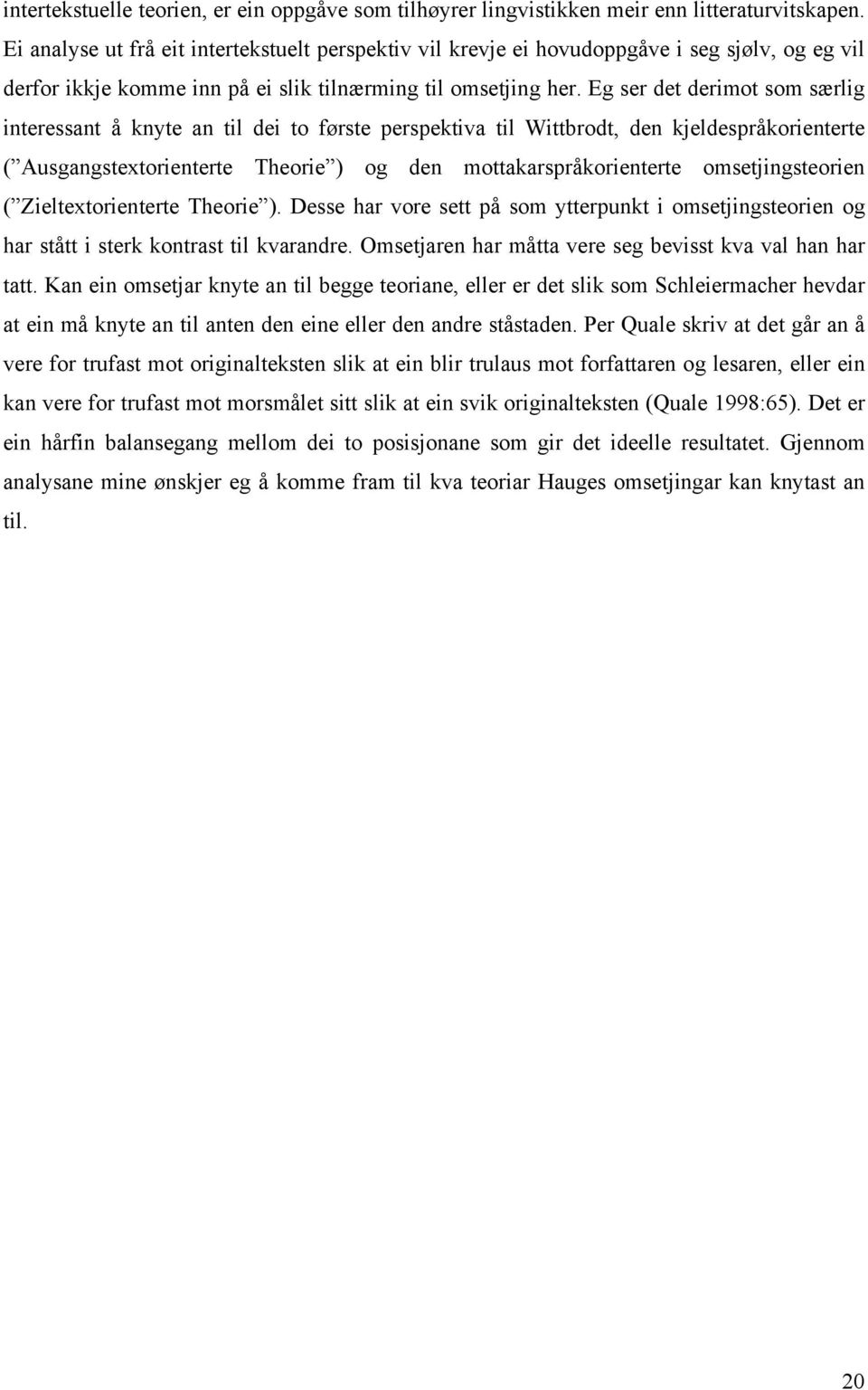 intertekstuelle teorien, er ein oppgåve som tilhøyrer lingvistikken meir enn litteraturvitskapen. Ei analyse ut frå eit intertekstuelt perspektiv vil krevje ei hovudoppgåve i seg sjølv, og eg vil derfor ikkje komme inn på ei slik tilnærming til omsetjing her. Eg ser det derimot som særlig interessant å knyte an til dei to første perspektiva til Wittbrodt, den kjeldespråkorienterte (”Ausgangstextorienterte Theorie”) og den mottakarspråkorienterte omsetjingsteorien (”Zieltextorienterte Theorie”). Desse har vore sett på som ytterpunkt i omsetjingsteorien og har stått i sterk kontrast til kvarandre. Omsetjaren har måtta vere seg bevisst kva val han har tatt. Kan ein omsetjar knyte an til begge teoriane, eller er det slik som Schleiermacher hevdar at ein må knyte an til anten den eine eller den andre ståstaden. Per Quale skriv at det går an å vere for trufast mot originalteksten slik at ein blir trulaus mot forfattaren og lesaren, eller ein kan vere for trufast mot morsmålet sitt slik at ein svik originalteksten (Quale 1998:65). Det er ein hårfin balansegang mellom dei to posisjonane som gir det ideelle resultatet. Gjennom analysane mine ønskjer eg å komme fram til kva teoriar Hauges omsetjingar kan knytast an til.

20